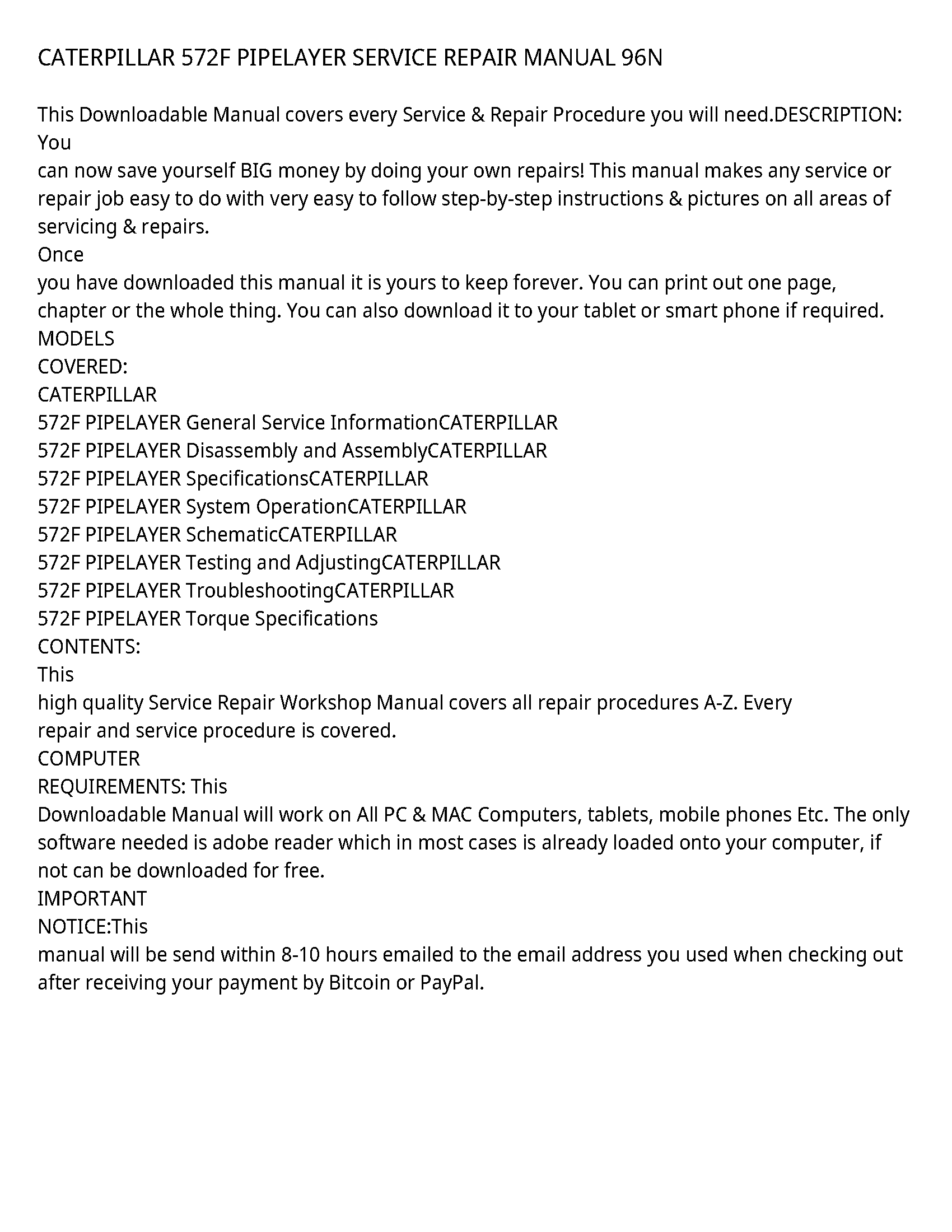 CATERPILLAR 572F PIPELAYER SERVICE REPAIR MANUAL 96N

This Downloadable Manual covers every Service & Repair Procedure you will need.DESCRIPTION: You
can now save yourself BIG money by doing your own repairs! This manual makes any service or repair job easy to do with very easy to follow step-by-step instructions & pictures on all areas of servicing & repairs.
Once
you have downloaded this manual it is yours to keep forever. You can print out one page, chapter or the whole thing. You can also download it to your tablet or smart phone if required.
MODELS
COVERED:
CATERPILLAR
572F PIPELAYER General Service InformationCATERPILLAR
572F PIPELAYER Disassembly and AssemblyCATERPILLAR
572F PIPELAYER SpecificationsCATERPILLAR
572F PIPELAYER System OperationCATERPILLAR
572F PIPELAYER SchematicCATERPILLAR
572F PIPELAYER Testing and AdjustingCATERPILLAR
572F PIPELAYER TroubleshootingCATERPILLAR
572F PIPELAYER Torque Specifications
CONTENTS:
This
high quality Service Repair Workshop Manual covers all repair procedures A-Z. Every
repair and service procedure is covered.
COMPUTER
REQUIREMENTS: This
Downloadable Manual will work on All PC & MAC Computers, tablets, mobile phones Etc. The only software needed is adobe reader which in most cases is already loaded onto your computer, if not can be downloaded for free.
IMPORTANT
NOTICE:This
manual will be send within 8-10 hours emailed to the email address you used when checking out after receiving your payment by Bitcoin or PayPal.